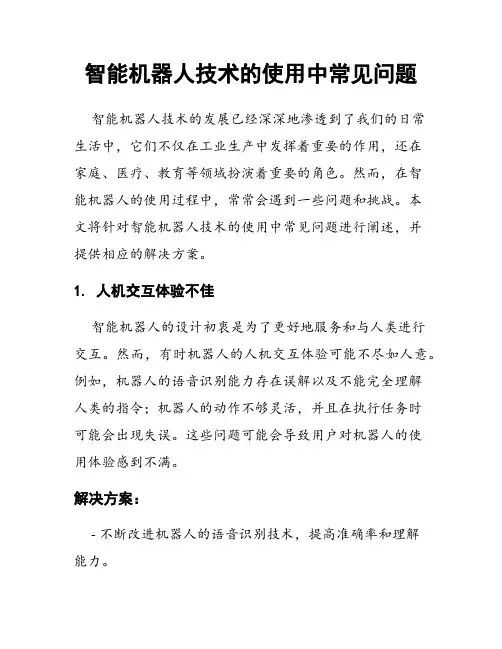 智能机器人技术的使用中常见问题

智能机器人技术的发展已经深深地渗透到了我们的日常生活中，它们不仅在工业生产中发挥着重要的作用，还在家庭、医疗、教育等领域扮演着重要的角色。然而，在智能机器人的使用过程中，常常会遇到一些问题和挑战。本文将针对智能机器人技术的使用中常见问题进行阐述，并提供相应的解决方案。

1. 人机交互体验不佳

智能机器人的设计初衷是为了更好地服务和与人类进行交互。然而，有时机器人的人机交互体验可能不尽如人意。例如，机器人的语音识别能力存在误解以及不能完全理解人类的指令；机器人的动作不够灵活，并且在执行任务时可能会出现失误。这些问题可能会导致用户对机器人的使用体验感到不满。

解决方案：

- 不断改进机器人的语音识别技术，提高准确率和理解能力。